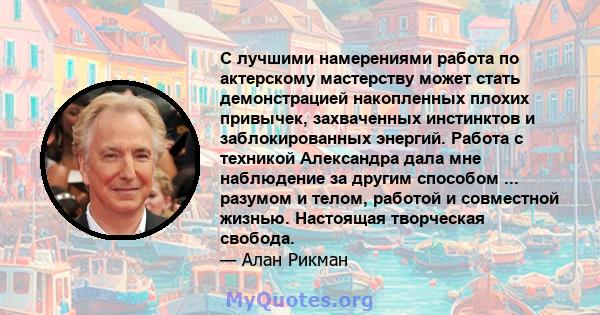 С лучшими намерениями работа по актерскому мастерству может стать демонстрацией накопленных плохих привычек, захваченных инстинктов и заблокированных энергий. Работа с техникой Александра дала мне наблюдение за другим способом ... разумом и телом, работой и совместной жизнью. Настоящая творческая свобода.
— Алан Рикман

MyQuotes.org